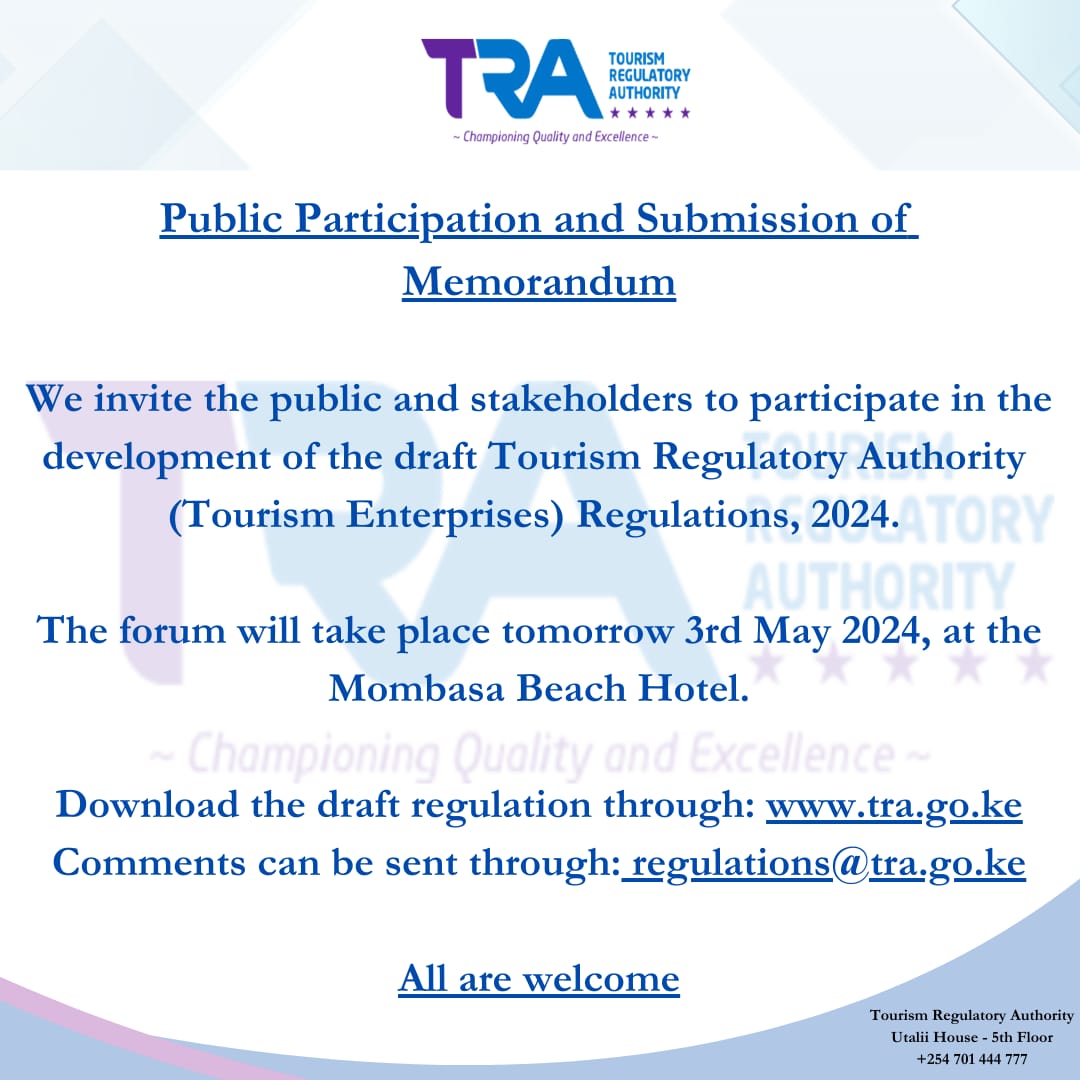 TRA TOURISM REGULATORY AUTHORITY ★★★★★
~ Championing Quality and Excellence ~

Public Participation and Submission of Memorandum

We invite the public and stakeholders to participate in the development of the draft Tourism Regulatory Authority (Tourism Enterprises) Regulations, 2024.

The forum will take place tomorrow 3rd May 2024, at the Mombasa Beach Hotel.

TRA TOURISM REGULATORY AUTHORITY ★★★★★
~ Championing Quality and Excellence ~

Download the draft regulation through: www.tra.go.ke
Comments can be sent through: regulations@tra.go.ke

All are welcome

Tourism Regulatory Authority
Utalii House - 5th Floor
+254 701 444 777